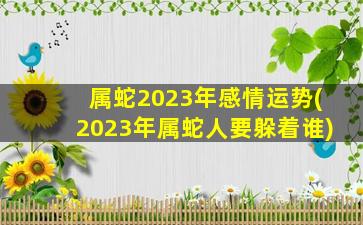 属蛇2023年感情运势(2023年属蛇人要躲着谁)